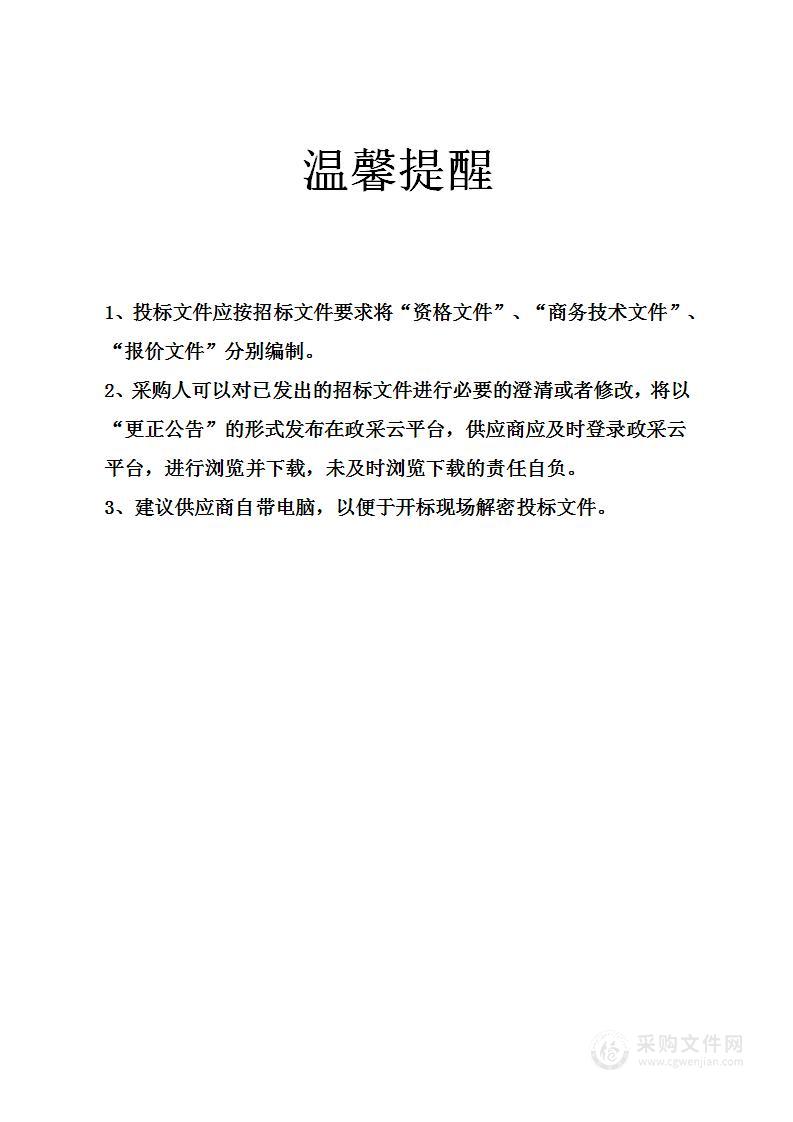 温馨提醒

1、投标文件应按招标文件要求将“资格文件”、“商务技术文件”、“报价文件”分别编制。

2、采购人可以对已发出的招标文件进行必要的澄清或者修改，将以“更正公告”的形式发布在政采云平台，供应商应及时登录政采云平台，进行浏览并下载，未及时浏览下载的责任自负。

3、建议供应商自带电脑，以便于开标现场解密投标文件。

采购文件网
www.cgwenjian.com